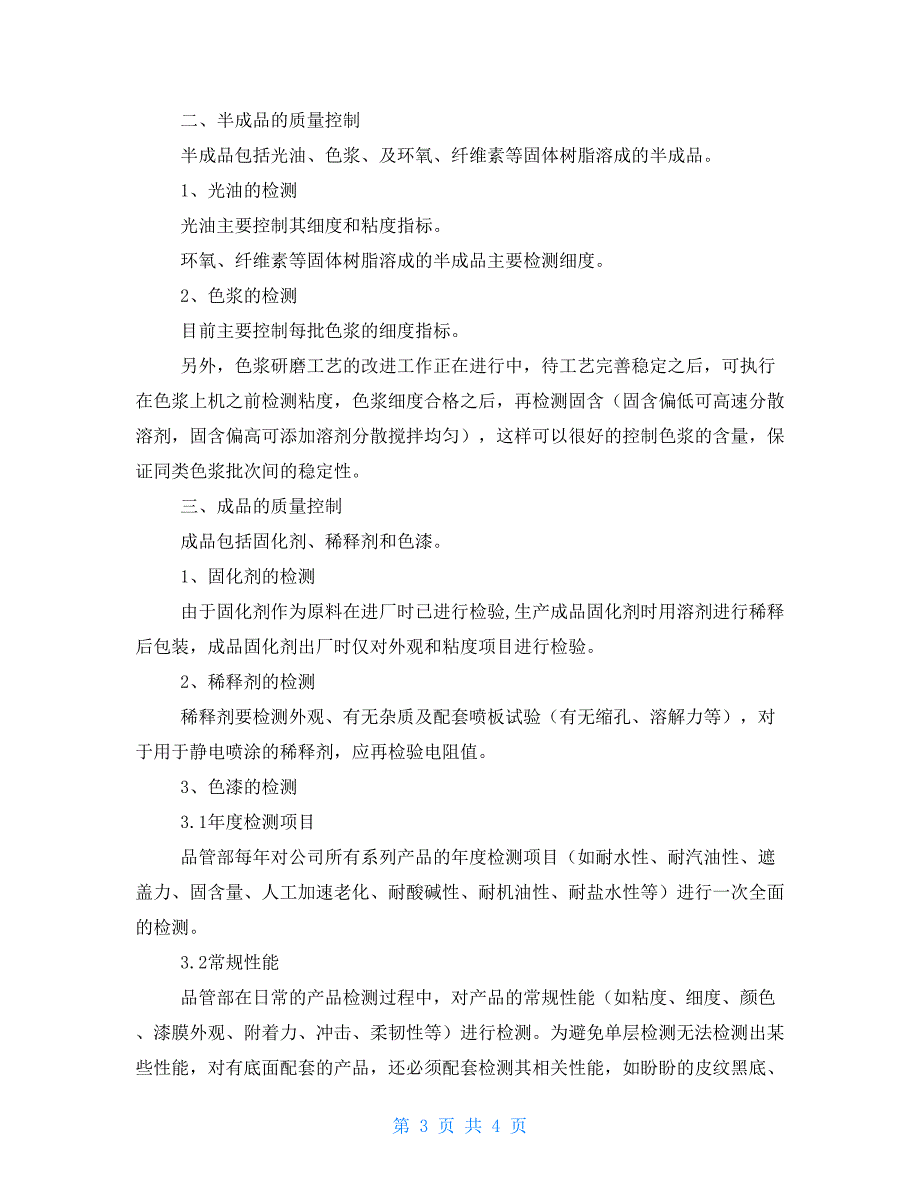 二、半成品的质量控制

半成品包括光油、色浆、及环氧、纤维素等固体树脂溶成的半成品。

1、光油的检测

光油主要控制其细度和粘度指标。

环氧、纤维素等固体树脂溶成的半成品主要检测细度。

2、色浆的检测

目前主要控制每批色浆的细度指标。

另外，色浆研磨工艺的改进工作正在进行中，待工艺完善稳定之后，可执行在色浆上机之前检测粘度，色浆细度合格之后，再检测固含（固含偏低可高速分散溶剂，固含偏高可添加溶剂分散搅拌均匀），这样可以很好的控制色浆的含量，保证同类色浆批次间的稳定性。

三、成品的质量控制

成品包括固化剂、稀释剂和色漆。

1、固化剂的检测

由于固化剂作为原料在进厂时已进行检验,生产成品固化剂时用溶剂进行稀释后包装，成品固化剂出厂时仅对外观和粘度项目进行检验。

2、稀释剂的检测

稀释剂要检测外观、有无杂质及配套喷板试验（有无缩孔、溶解力等），对于用于静电喷涂的稀释剂，应再检验电阻值。

3、色漆的检测

3.1年度检测项目

品管部每年对公司所有系列产品的年度检测项目（如耐水性、耐汽油性、遮盖力、固含量、人工加速老化、耐酸碱性、耐机油性、耐盐水性等）进行一次全面的检测。

3.2常规性能

品管部在日常的产品检测过程中，对产品的常规性能（如粘度、细度、颜色、漆膜外观、附着力、冲击、柔韧性等）进行检测。为避免单层检测无法检测出某些性能，对有底面配套的产品，还必须配套检测其相关性能，如盼盼的皮纹黑底、

第 3 页 共 4 页